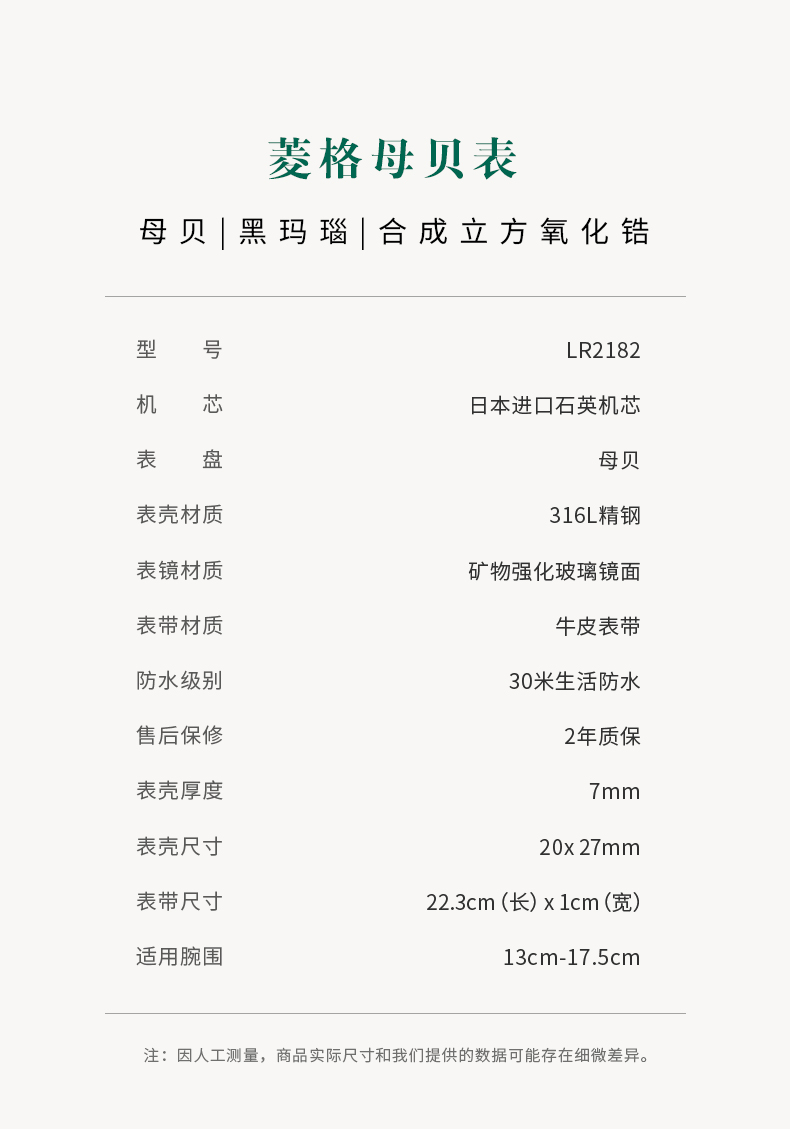 菱格母贝表

母贝|黑玛瑙|合成立方氧化锆

型号 LR2182
机芯 日本进口石英机芯
表盘 母贝
表壳材质 316L精钢
表镜材质 矿物强化玻璃镜面
表带材质 牛皮表带
防水级别 30米生活防水
售后保修 2年质保
表壳厚度 7mm
表壳尺寸 20x 27mm
表带尺寸 22.3cm(长)x 1cm(宽)
适用腕围 13cm-17.5cm

注：因人工测量，商品实际尺寸和我们提供的数据可能存在细微差异。